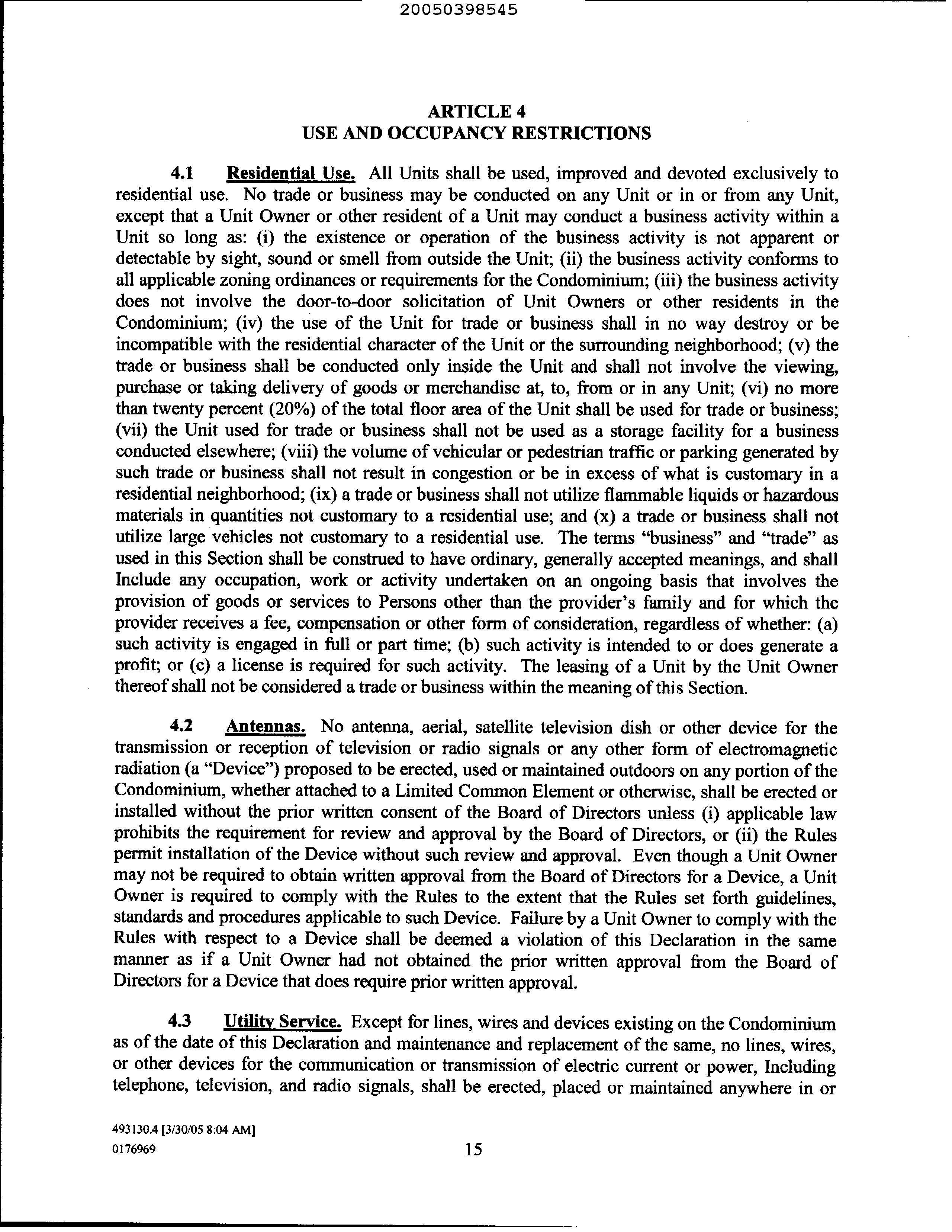 20050398545

ARTICLE 4
USE AND OCCUPANCY RESTRICTIONS

4.1 Residential Use. All Units shall be used, improved and devoted exclusively to residential use. No trade or business may be conducted on any Unit or in or from any Unit, except that a Unit Owner or other resident of a Unit may conduct a business activity within a Unit so long as: (i) the existence or operation of the business activity is not apparent or detectable by sight, sound or smell from outside the Unit; (ii) the business activity conforms to all applicable zoning ordinances or requirements for the Condominium; (iii) the business activity does not involve the door-to-door solicitation of Unit Owners or other residents in the Condominium; (iv) the use of the Unit for trade or business shall in no way destroy or be incompatible with the residential character of the Unit or the surrounding neighborhood; (v) the trade or business shall be conducted only inside the Unit and shall not involve the viewing, purchase or taking delivery of goods or merchandise at, to, from or in any Unit; (vi) no more than twenty percent (20%) of the total floor area of the Unit shall be used for trade or business; (vii) the Unit used for trade or business shall not be used as a storage facility for a business conducted elsewhere; (viii) the volume of vehicular or pedestrian traffic or parking generated by such trade or business shall not result in congestion or be in excess of what is customary in a residential neighborhood; (ix) a trade or business shall not utilize flammable liquids or hazardous materials in quantities not customary to a residential use; and (x) a trade or business shall not utilize large vehicles not customary to a residential use. The terms "business" and "trade" as used in this Section shall be construed to have ordinary, generally accepted meanings, and shall Include any occupation, work or activity undertaken on an ongoing basis that involves the provision of goods or services to Persons other than the provider's family and for which the provider receives a fee, compensation or other form of consideration, regardless of whether: (a) such activity is engaged in full or part time; (b) such activity is intended to or does generate a profit; or (c) a license is required for such activity. The leasing of a Unit by the Unit Owner thereof shall not be considered a trade or business within the meaning of this Section.

4.2 Antennas. No antenna, aerial, satellite television dish or other device for the transmission or reception of television or radio signals or any other form of electromagnetic radiation (a "Device") proposed to be erected, used or maintained outdoors on any portion of the Condominium, whether attached to a Limited Common Element or otherwise, shall be erected or installed without the prior written consent of the Board of Directors unless (i) applicable law prohibits the requirement for review and approval by the Board of Directors, or (ii) the Rules permit installation of the Device without such review and approval. Even though a Unit Owner may not be required to obtain written approval from the Board of Directors for a Device, a Unit Owner is required to comply with the Rules to the extent that the Rules set forth guidelines, standards and procedures applicable to such Device. Failure by a Unit Owner to comply with the Rules with respect to a Device shall be deemed a violation of this Declaration in the same manner as if a Unit Owner had not obtained the prior written approval from the Board of Directors for a Device that does require prior written approval.

4.3 Utility Service. Except for lines, wires and devices existing on the Condominium as of the date of this Declaration and maintenance and replacement of the same, no lines, wires, or other devices for the communication or transmission of electric current or power, Including telephone, television, and radio signals, shall be erected, placed or maintained anywhere in or

493130.4 [3/30/05 8:04 AM]
0176969

15